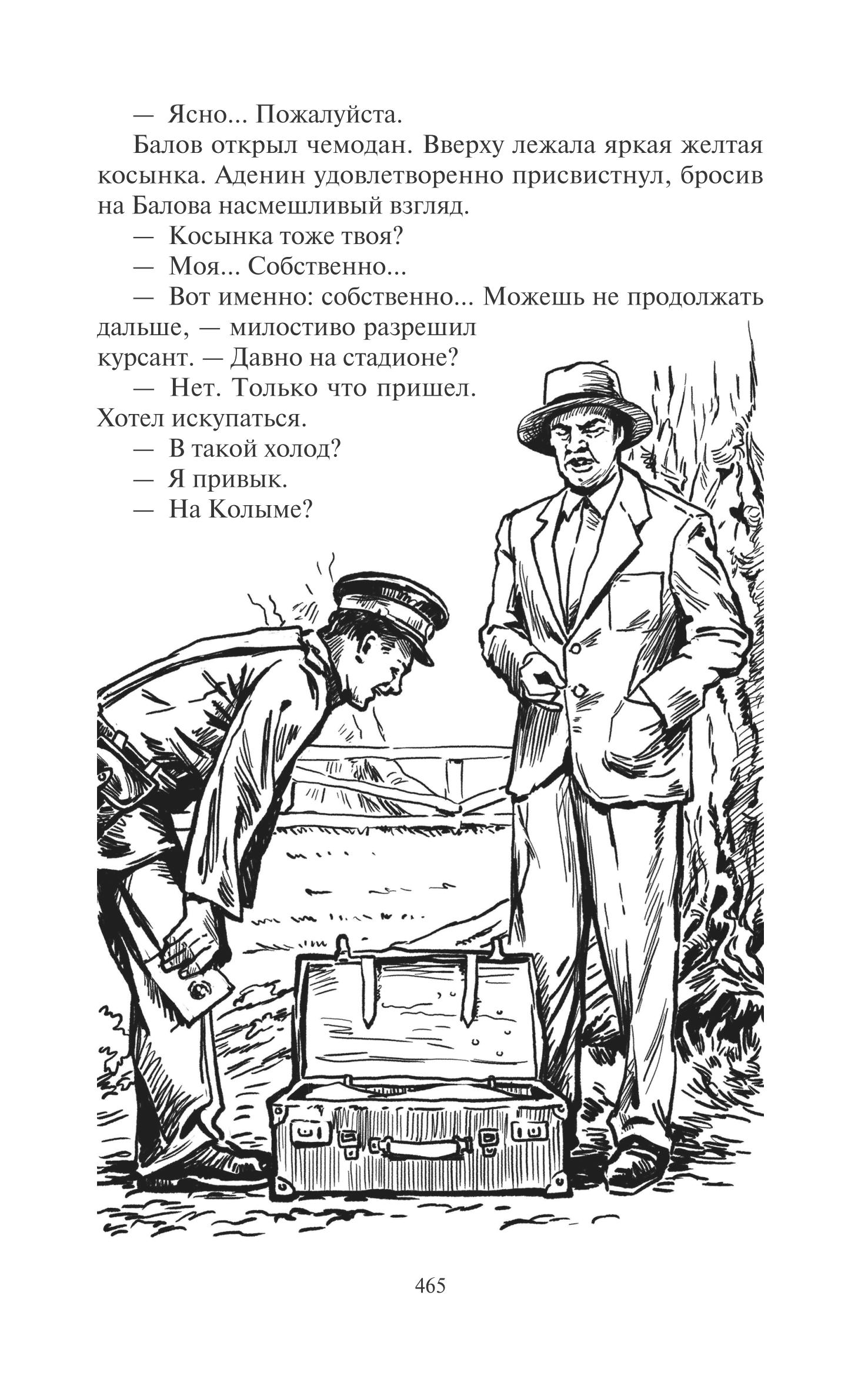 — Ясно... Пожалуйста.

Балов открыл чемодан. Вверху лежала яркая желтая косынка. Аденин удовлетворенно присвистнул, бросив на Балова насмешливый взгляд.

— Косынка тоже твоя?

— Моя... Собственно...

— Вот именно: собственно... Можешь не продолжать дальше, — милостиво разрешил курсант. — Давно на стадионе?

— Нет. Только что пришел. Хотел искупаться.

— В такой холод?

— Я привык.

— На Колыме?

465